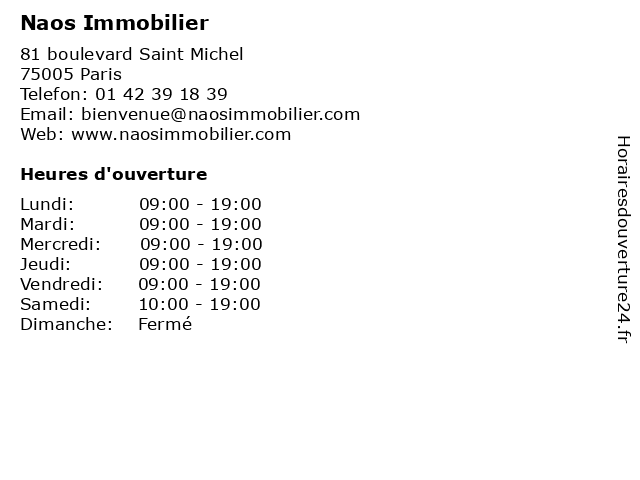 Naos Immobilier

81 boulevard Saint Michel
75005 Paris
Telefon: 01 42 39 18 39
Email: bienvenue@naosimmobilier.com
Web: www.naosimmobilier.com

Heures d'ouverture

Lundi: 09:00 - 19:00
Mardi: 09:00 - 19:00
Mercredi: 09:00 - 19:00
Jeudi: 09:00 - 19:00
Vendredi: 09:00 - 19:00
Samedi: 10:00 - 19:00
Dimanche: Fermé

Horairesdouverture24.fr